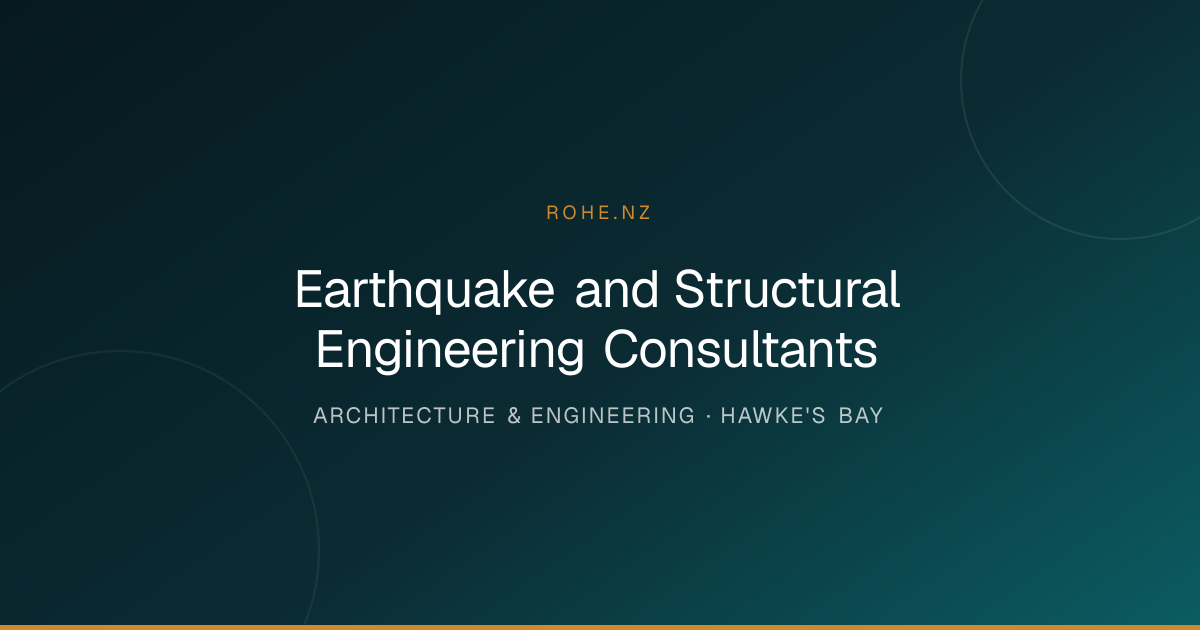 ROHE.NZ

Earthquake and Structural Engineering Consultants

ARCHITECTURE & ENGINEERING · HAWKE'S BAY